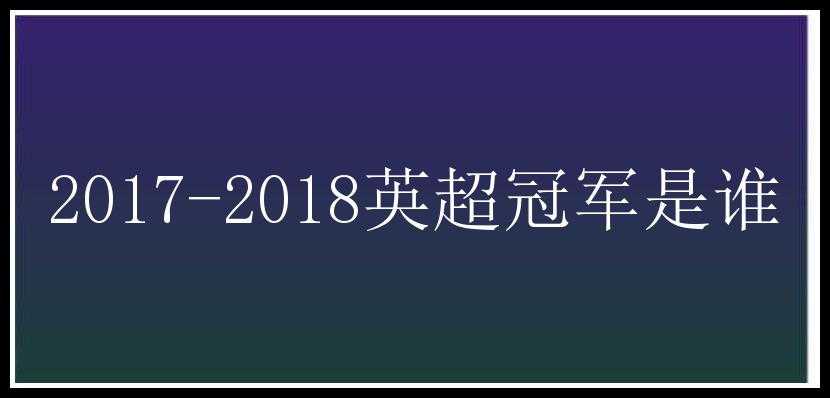 2017-2018英超冠军是谁